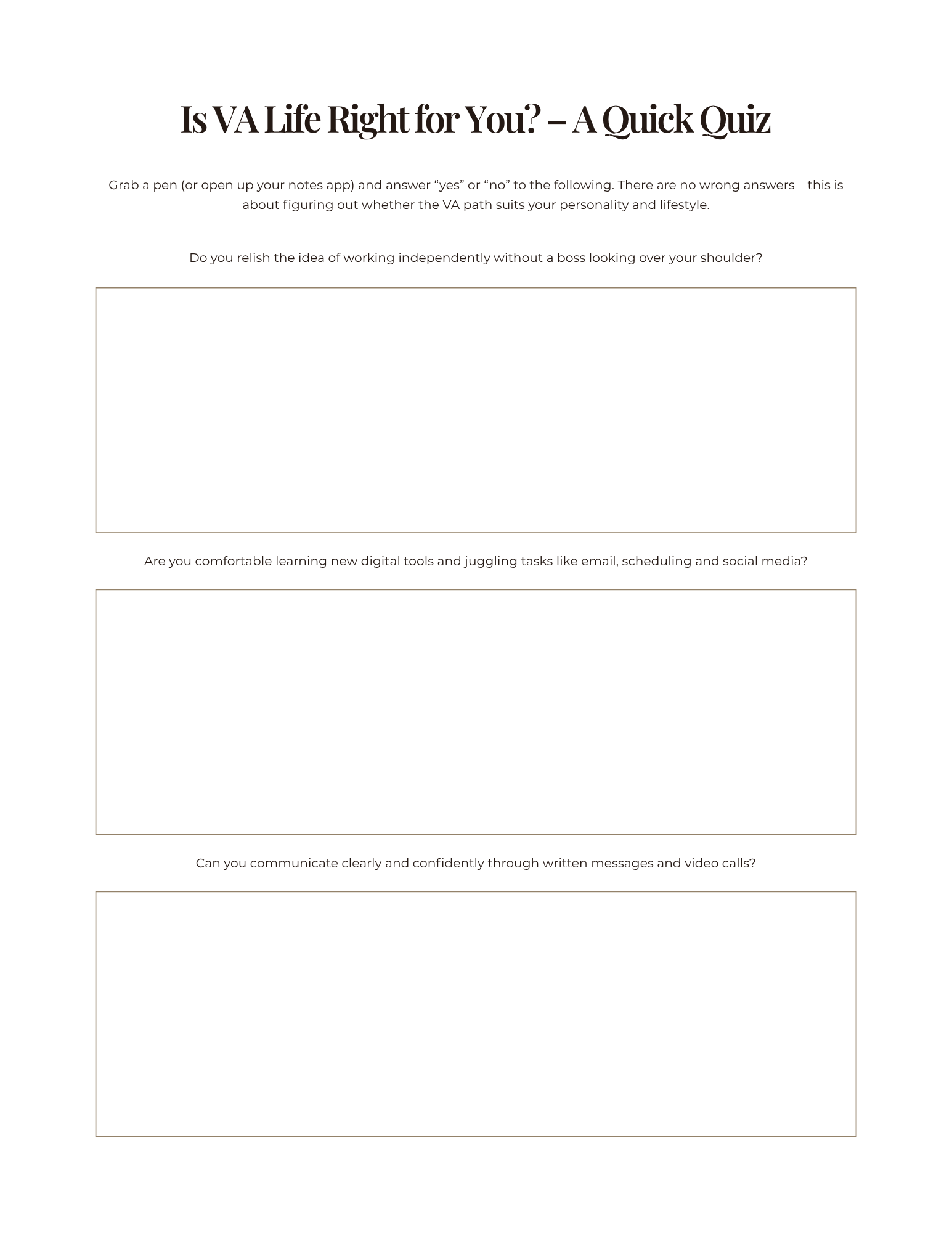 Is VA Life Right for You? – A Quick Quiz

Grab a pen (or open up your notes app) and answer “yes” or “no” to the following. There are no wrong answers – this is about figuring out whether the VA path suits your personality and lifestyle.

Do you relish the idea of working independently without a boss looking over your shoulder?

Are you comfortable learning new digital tools and juggling tasks like email, scheduling and social media?

Can you communicate clearly and confidently through written messages and video calls?